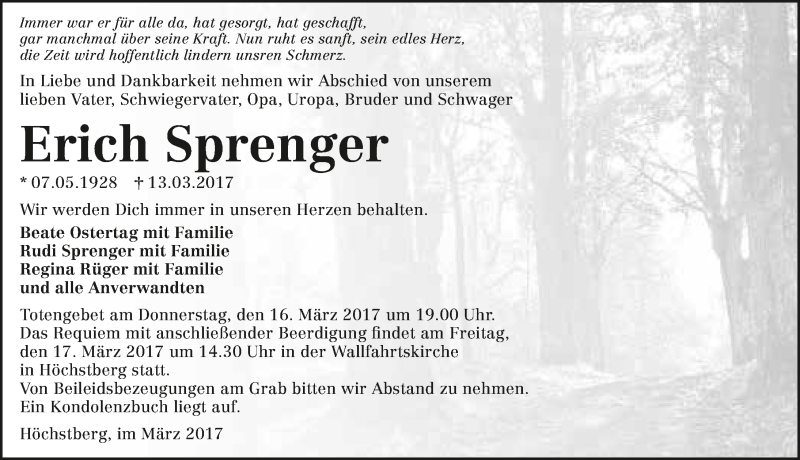 Immer war er für alle da, hat gesorgt, hat geschafft,
gar manchmal über seine Kraft. Nun ruht es sanft, sein edles Herz,
die Zeit wird hoffentlich lindern unsren Schmerz.

In Liebe und Dankbarkeit nehmen wir Abschied von unserem lieben Vater, Schwiegervater, Opa, Uropa, Bruder und Schwager

Erich Sprenger

* 07.05.1928 † 13.03.2017

Wir werden Dich immer in unseren Herzen behalten.

Beate Ostertag mit Familie
Rudi Sprenger mit Familie
Regina Rüger mit Familie
und alle Anverwandten

Totengebet am Donnerstag, den 16. März 2017 um 19.00 Uhr.
Das Requiem mit anschließender Beerdigung findet am Freitag, den 17. März 2017 um 14.30 Uhr in der Wallfahrtskirche in Höchstberg statt.
Von Beileidsbezeugungen am Grab bitten wir Abstand zu nehmen.
Ein Kondolenzbuch liegt auf.

Höchstberg, im März 2017